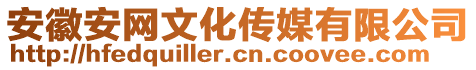 安徽安网文化传媒有限公司
http://hfedquiller.cn.coovee.com